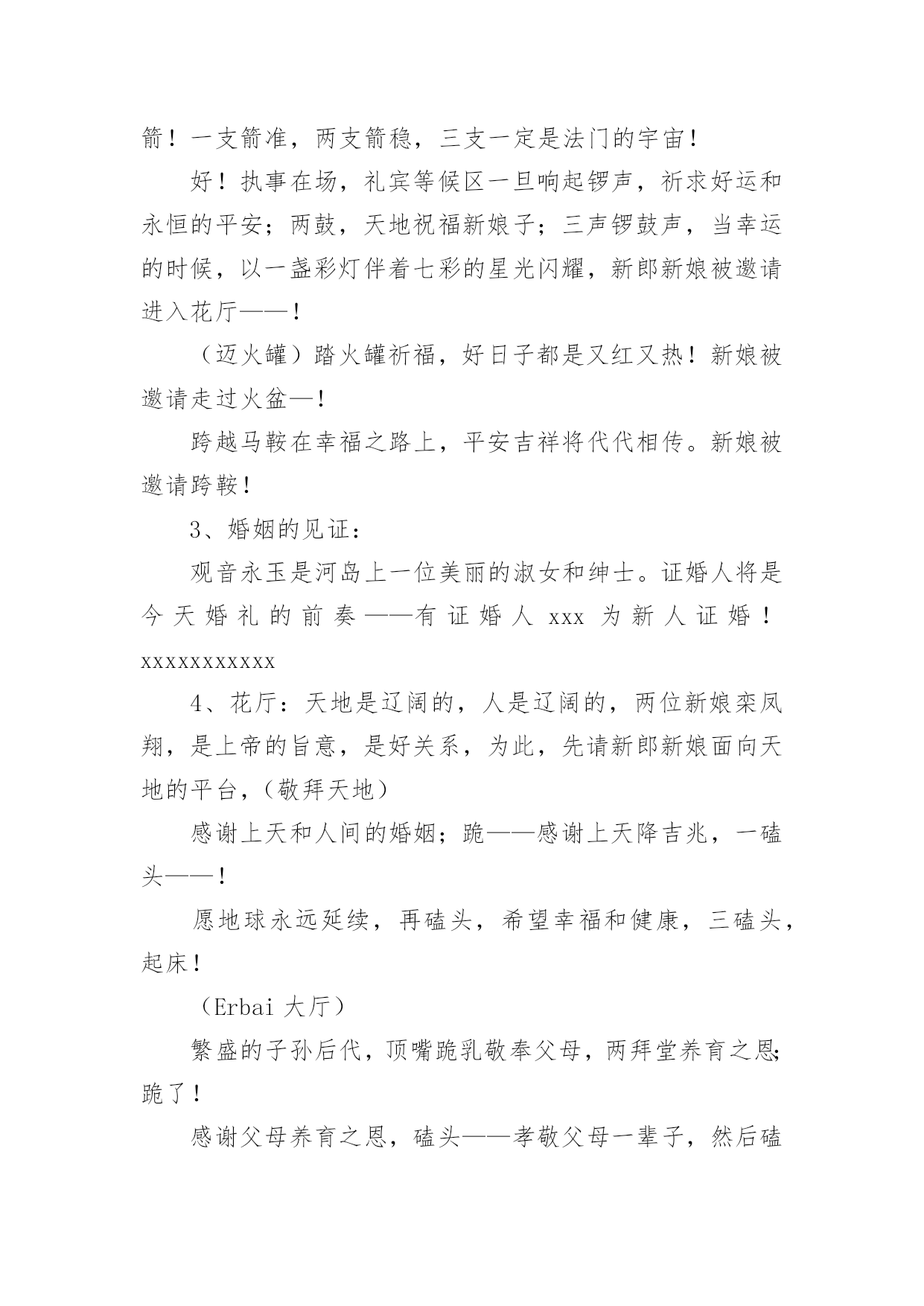 箭！一支箭准，两支箭稳，三支一定是法门的宇宙！

好！执事在场，礼宾等候区一旦响起锣声，祈求好运和永恒的平安；两鼓，天地祝福新娘子；三声锣鼓声，当幸运的时候，以一盏彩灯伴着七彩的星光闪耀，新郎新娘被邀请进入花厅——！

（迈火罐）踏火罐祈福，好日子都是又红又热！新娘被邀请走过火盆—！

跨越马鞍在幸福之路上，平安吉祥将代代相传。新娘被邀请跨鞍！

3、婚姻的见证：

观音永玉是河岛上一位美丽的淑女和绅士。证婚人将是今天婚礼的前奏——有证婚人 xxx 为新人证婚！xxxxxxxxxxx

4、花厅：天地是辽阔的，人是辽阔的，两位新娘栾凤翔，是上帝的旨意，是好关系，为此，先请新郎新娘面向天地的平台，（敬拜天地）

感谢上天和人间的婚姻；跪——感谢上天降吉兆，一磕头——！

愿地球永远延续，再磕头，希望幸福和健康，三磕头，起床！

（Erbai 大厅）

繁盛的子孙后代，顶嘴跪乳敬奉父母，两拜堂养育之恩；跪了！

感谢父母养育之恩，磕头——孝敬父母一辈子，然后磕